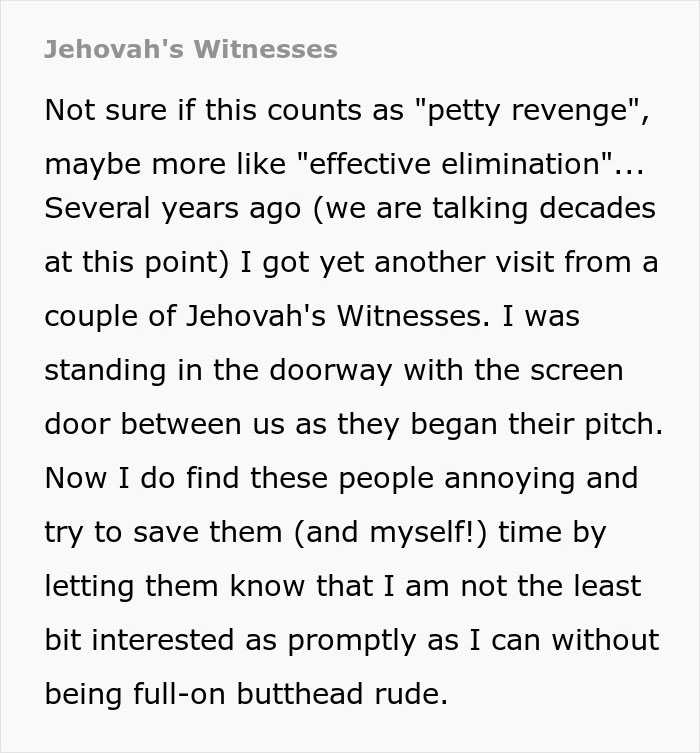 Jehovah's Witnesses

Not sure if this counts as "petty revenge", maybe more like "effective elimination"... Several years ago (we are talking decades at this point) I got yet another visit from a couple of Jehovah's Witnesses. I was standing in the doorway with the screen door between us as they began their pitch. Now I do find these people annoying and try to save them (and myself!) time by letting them know that I am not the least bit interested as promptly as I can without being full-on butthead rude.